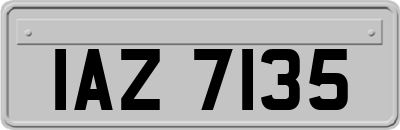 IAZ 7135